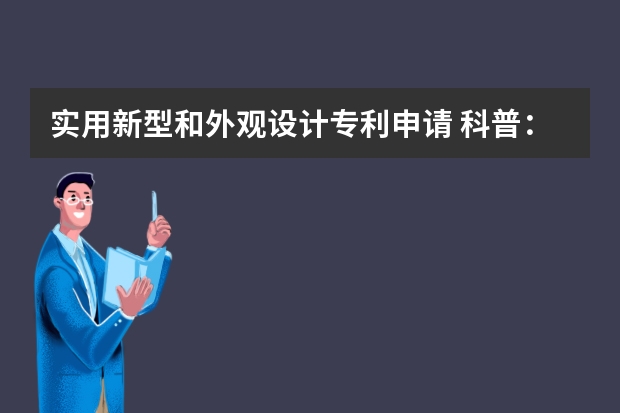 实用新型和外观设计专利申请 科普：